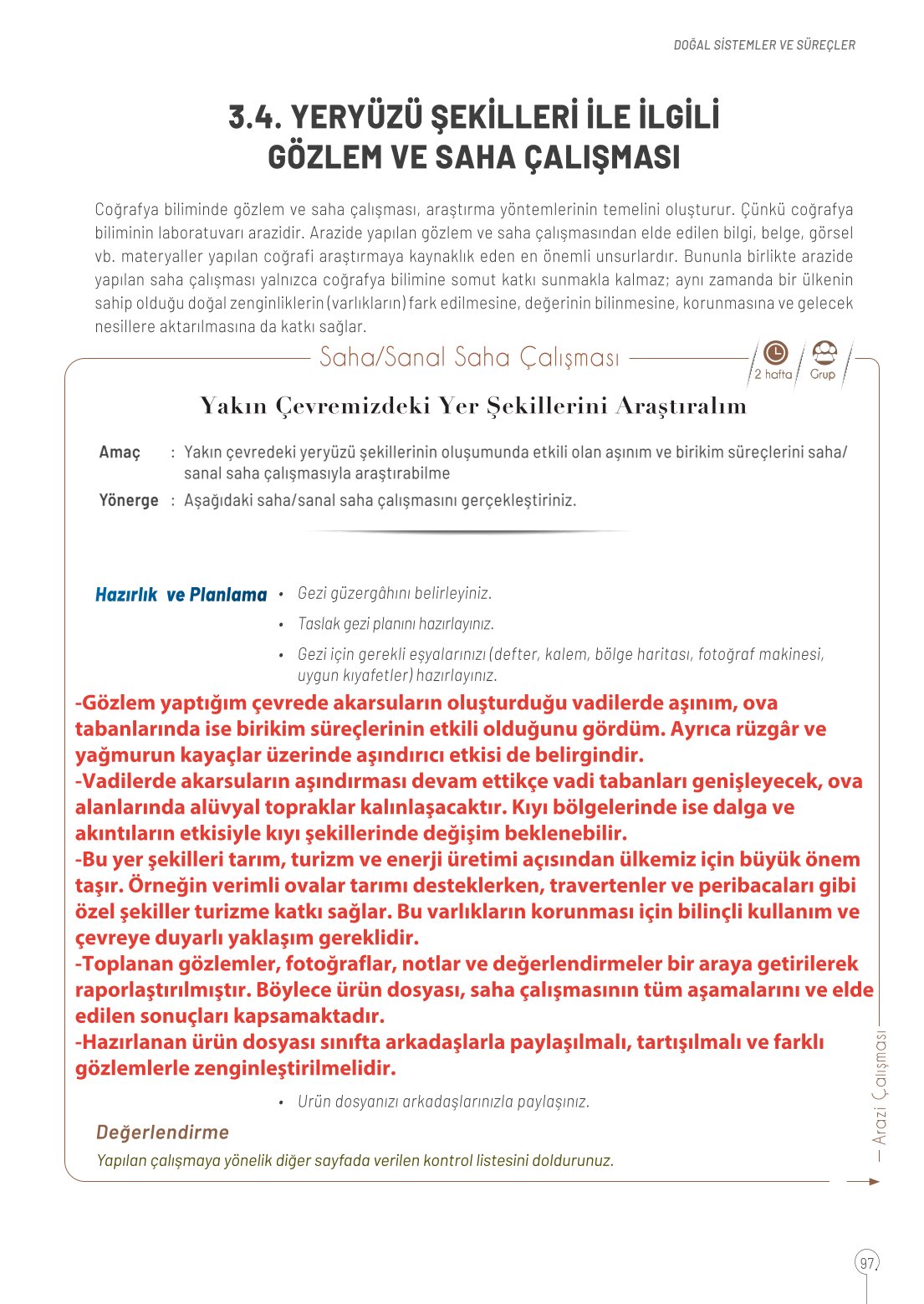 DOĞAL SİSTEMLER VE SÜREÇLER

3.4. YERYÜZÜ ŞEKİLLERİ İLE İLGİLİ GÖZLEM VE SAHA ÇALIŞMASI

Coğrafya biliminde gözlem ve saha çalışması, araştırma yöntemlerinin temelini oluşturur. Çünkü coğrafya biliminin laboratuvarı arazidir. Arazide yapılan gözlem ve saha çalışmasından elde edilen bilgi, belge, görsel vb. materyaller yapılan coğrafi araştırmaya kaynaklık eden en önemli unsurlardır. Bununla birlikte arazide yapılan saha çalışması yalnızca coğrafya bilimine somut katkı sunmakla kalmaz; aynı zamanda bir ülkenin sahip olduğu doğal zenginliklerin (varlıkların) fark edilmesine, değerinin bilinmesine, korunmasına ve gelecek nesillere aktarılmasına da katkı sağlar.

Saha/Sanal Saha Çalışması

2 hafta Grup

Yakın Çevremizdeki Yer Şekillerini Araştıralım

Amaç : Yakın çevredeki yeryüzü şekillerinin oluşumunda etkili olan aşınım ve birikim süreçlerini saha/sanal saha çalışmasıyla araştırabilme

Yönerge : Aşağıdaki saha/sanal saha çalışmasını gerçekleştiriniz.

Hazırlık ve Planlama
• Gezi güzergâhını belirleyiniz.
• Taslak gezi planını hazırlayınız.
• Gezi için gerekli eşyalarınızı (defter, kalem, bölge haritası, fotoğraf makinesi, uygun kıyafetler) hazırlayınız.

-Gözlem yaptığım çevrede akarsuların oluşturduğu vadilerde aşınım, ova tabanlarında ise birikim süreçlerinin etkili olduğunu gördüm. Ayrıca rüzgâr ve yağmurun kayaçlar üzerinde aşındırıcı etkisi de belirgindir.
-Vadilerde akarsuların aşındırması devam ettikçe vadi tabanları genişleyecek, ova alanlarında alüvyal topraklar kalınlaşacaktır. Kıyı bölgelerinde ise dalga ve akıntıların etkisiyle kıyı şekillerinde değişim beklenebilir.
-Bu yer şekilleri tarım, turizm ve enerji üretimi açısından ülkemiz için büyük önem taşır. Örneğin verimli ovalar tarımı desteklerken, travertenler ve peribacaları gibi özel şekiller turizme katkı sağlar. Bu varlıkların korunması için bilinçli kullanım ve çevreye duyarlı yaklaşım gereklidir.
-Toplanan gözlemler, fotoğraflar, notlar ve değerlendirmeler bir araya getirilerek raporlaştırılmıştır. Böylece ürün dosyası, saha çalışmasının tüm aşamalarını ve elde edilen sonuçları kapsamaktadır.
-Hazırlanan ürün dosyası sınıfta arkadaşlarla paylaşılmalı, tartışılmalı ve farklı gözlemlerle zenginleştirilmelidir.

• Ürün dosyanızı arkadaşlarınızla paylaşınız.

Değerlendirme
Yapılan çalışmaya yönelik diğer sayfada verilen kontrol listesini doldurunuz.

Arazi Çalışması

97